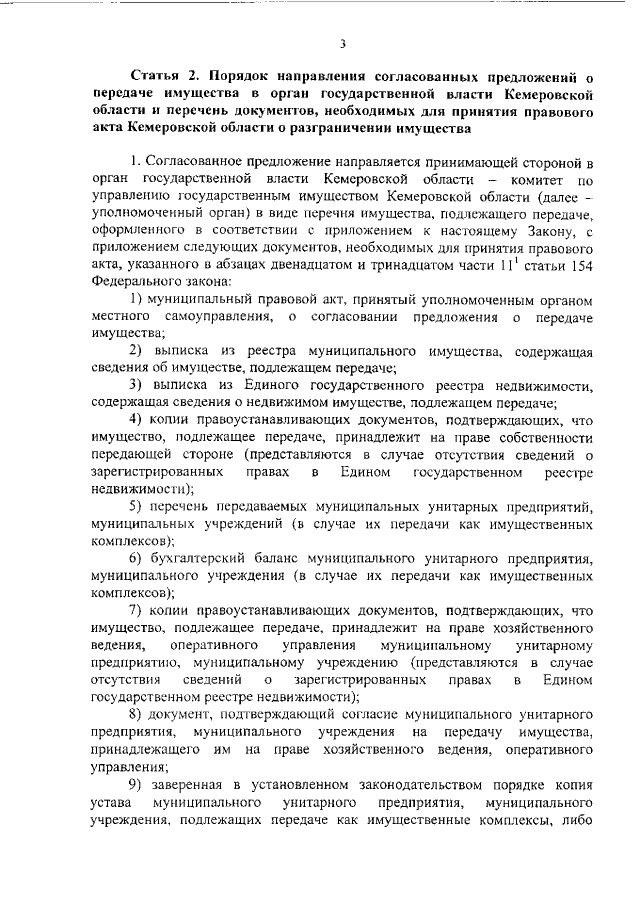 3

Статья 2. Порядок направления согласованных предложений о передаче имущества в орган государственной власти Кемеровской области и перечень документов, необходимых для принятия правового акта Кемеровской области о разграничении имущества

1. Согласованное предложение направляется принимающей стороной в орган государственной власти Кемеровской области – комитет по управлению государственным имуществом Кемеровской области (далее – уполномоченный орган) в виде перечня имущества, подлежащего передаче, оформленного в соответствии с приложением к настоящему Закону, с приложением следующих документов, необходимых для принятия правового акта, указанного в абзацах двенадцатом и тринадцатом части $11^1$ статьи 154 Федерального закона:

1) муниципальный правовой акт, принятый уполномоченным органом местного самоуправления, о согласовании предложения о передаче имущества;

2) выписка из реестра муниципального имущества, содержащая сведения об имуществе, подлежащем передаче;

3) выписка из Единого государственного реестра недвижимости, содержащая сведения о недвижимом имуществе, подлежащем передаче;

4) копии правоустанавливающих документов, подтверждающих, что имущество, подлежащее передаче, принадлежит на праве собственности передающей стороне (представляются в случае отсутствия сведений о зарегистрированных правах в Едином государственном реестре недвижимости);

5) перечень передаваемых муниципальных унитарных предприятий, муниципальных учреждений (в случае их передачи как имущественных комплексов);

6) бухгалтерский баланс муниципального унитарного предприятия, муниципального учреждения (в случае их передачи как имущественных комплексов);

7) копии правоустанавливающих документов, подтверждающих, что имущество, подлежащее передаче, принадлежит на праве хозяйственного ведения, оперативного управления муниципальному унитарному предприятию, муниципальному учреждению (представляются в случае отсутствия сведений о зарегистрированных правах в Едином государственном реестре недвижимости);

8) документ, подтверждающий согласие муниципального унитарного предприятия, муниципального учреждения на передачу имущества, принадлежащего им на праве хозяйственного ведения, оперативного управления;

9) заверенная в установленном законодательством порядке копия устава муниципального унитарного предприятия, муниципального учреждения, подлежащих передаче как имущественные комплексы, либо